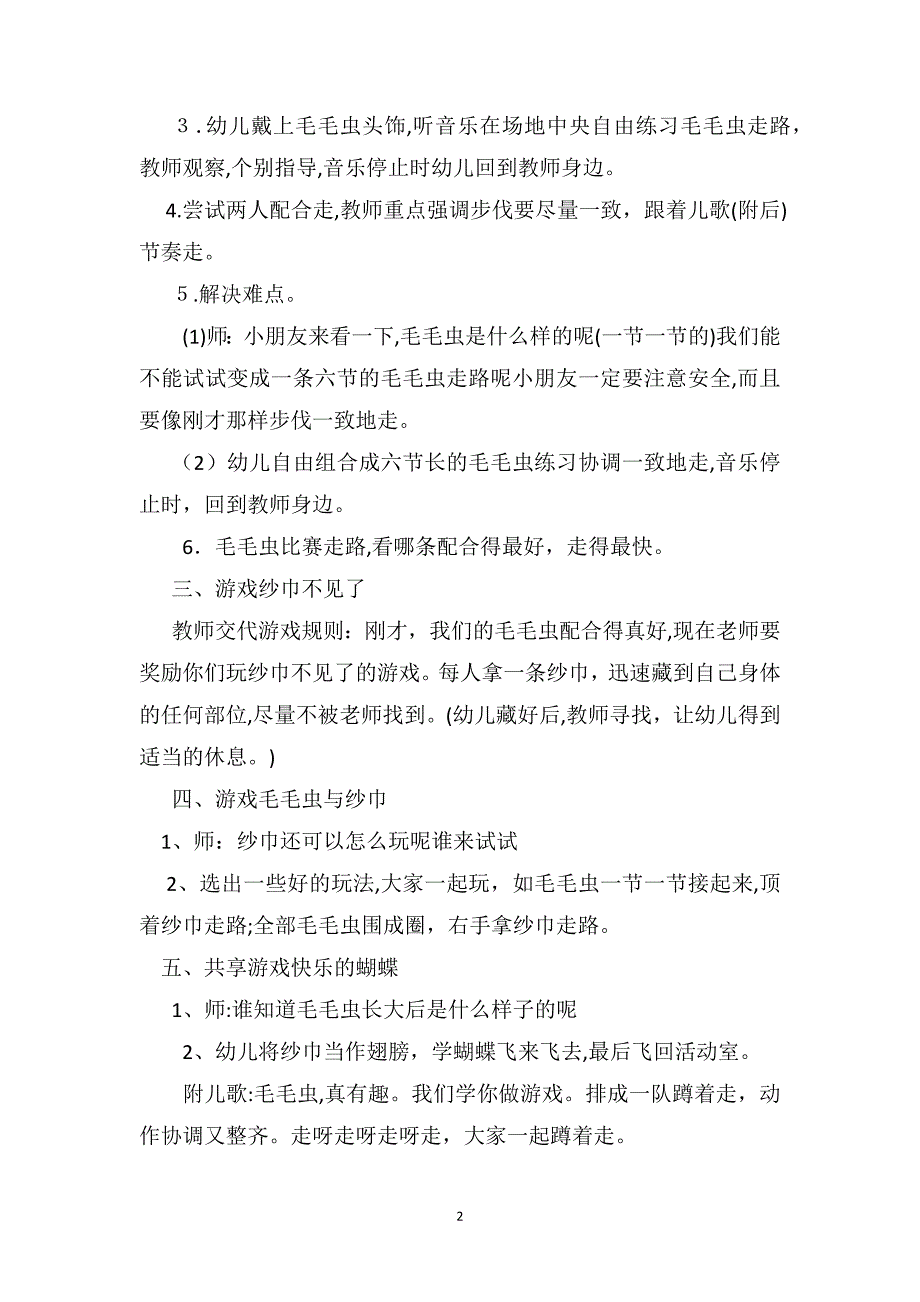 3．幼儿戴上毛毛虫头饰,听音乐在场地中央自由练习毛毛虫走路，教师观察,个别指导,音乐停止时幼儿回到教师身边。

4.尝试两人配合走,教师重点强调步伐要尽量一致，跟着儿歌(附后)节奏走。

5.解决难点。

(1)师：小朋友来看一下,毛毛虫是什么样的呢(一节一节的)我们能不能试试变成一条六节的毛毛虫走路呢小朋友一定要注意安全,而且要像刚才那样步伐一致地走。

（2）幼儿自由组合成六节长的毛毛虫练习协调一致地走,音乐停止时，回到教师身边。

6．毛毛虫比赛走路,看哪条配合得最好，走得最快。

三、游戏纱巾不见了

教师交代游戏规则：刚才，我们的毛毛虫配合得真好,现在老师要奖励你们玩纱巾不见了的游戏。每人拿一条纱巾，迅速藏到自己身体的任何部位,尽量不被老师找到。(幼儿藏好后,教师寻找，让幼儿得到适当的休息。)

四、游戏毛毛虫与纱巾

1、师：纱巾还可以怎么玩呢谁来试试

2、选出一些好的玩法,大家一起玩，如毛毛虫一节一节接起来,顶着纱巾走路;全部毛毛虫围成圈，右手拿纱巾走路。

五、共享游戏快乐的蝴蝶

1、师:谁知道毛毛虫长大后是什么样子的呢

2、幼儿将纱巾当作翅膀，学蝴蝶飞来飞去,最后飞回活动室。

附儿歌:毛毛虫,真有趣。我们学你做游戏。排成一队蹲着走，动作协调又整齐。走呀走呀走呀走，大家一起蹲着走。

2